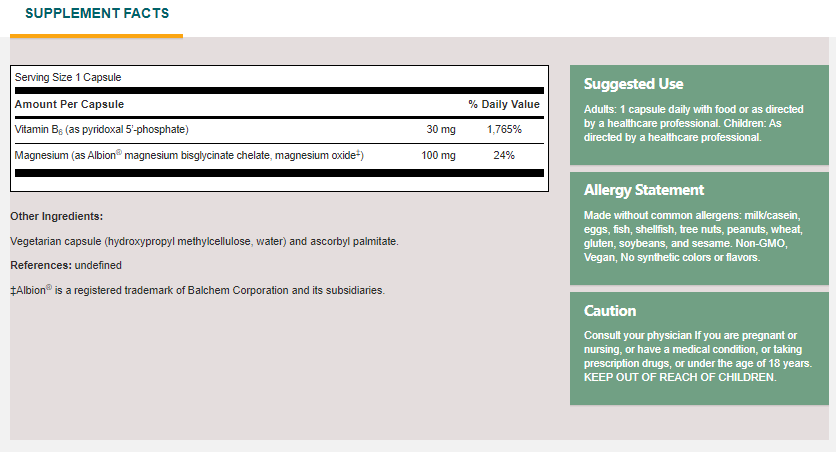 SUPPLEMENT FACTS

Serving Size 1 Capsule

| Amount Per Capsule | | % Daily Value |
|---|---|---|
| Vitamin $B_6$ (as pyridoxal 5'-phosphate) | 30 mg | 1,765% |
| Magnesium (as Albion® magnesium bisglycinate chelate, magnesium oxide‡) | 100 mg | 24% |

Other Ingredients:

Vegetarian capsule (hydroxypropyl methylcellulose, water) and ascorbyl palmitate.

References: undefined

‡Albion® is a registered trademark of Balchem Corporation and its subsidiaries.

Suggested Use

Adults: 1 capsule daily with food or as directed by a healthcare professional. Children: As directed by a healthcare professional.

Allergy Statement

Made without common allergens: milk/casein, eggs, fish, shellfish, tree nuts, peanuts, wheat, gluten, soybeans, and sesame. Non-GMO, Vegan, No synthetic colors or flavors.

Caution

Consult your physician If you are pregnant or nursing, or have a medical condition, or taking prescription drugs, or under the age of 18 years. KEEP OUT OF REACH OF CHILDREN.